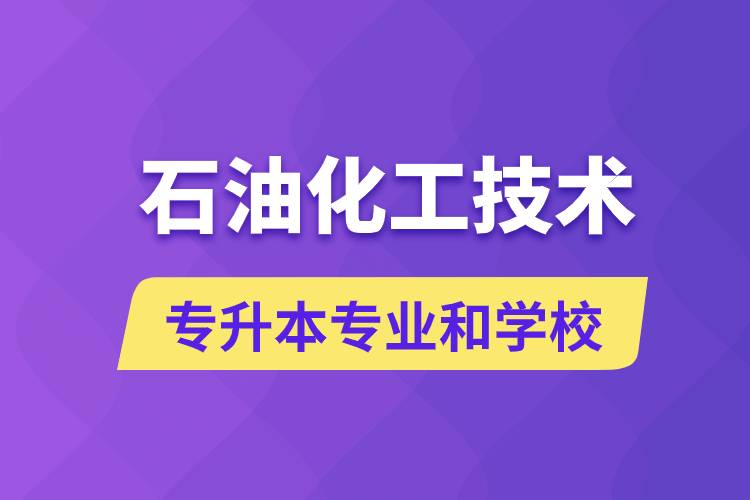 石油化工技术

专升本专业和学校